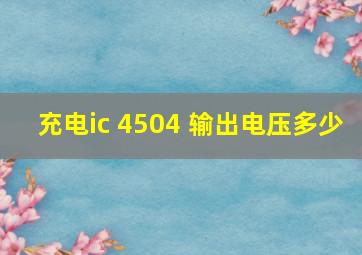 充电ic 4504 输出电压多少